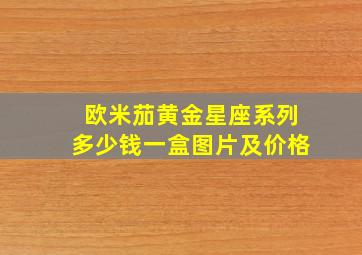 欧米茄黄金星座系列
多少钱一盒图片及价格